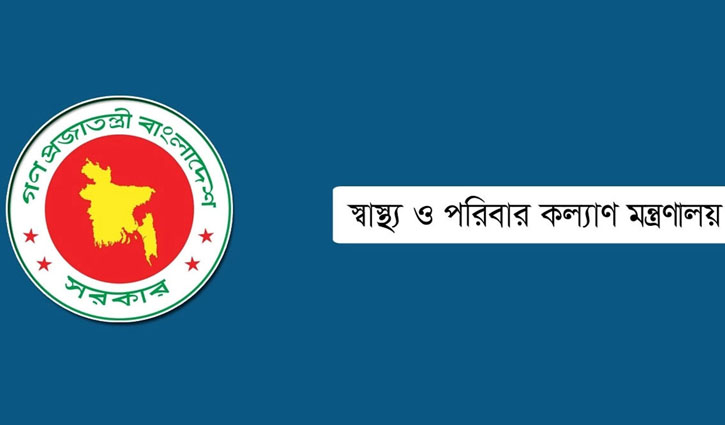 গণপ্রজাতন্ত্রী বাংলাদেশ
সরকার

স্বাস্থ্য ও পরিবার কল্যাণ মন্ত্রণালয়